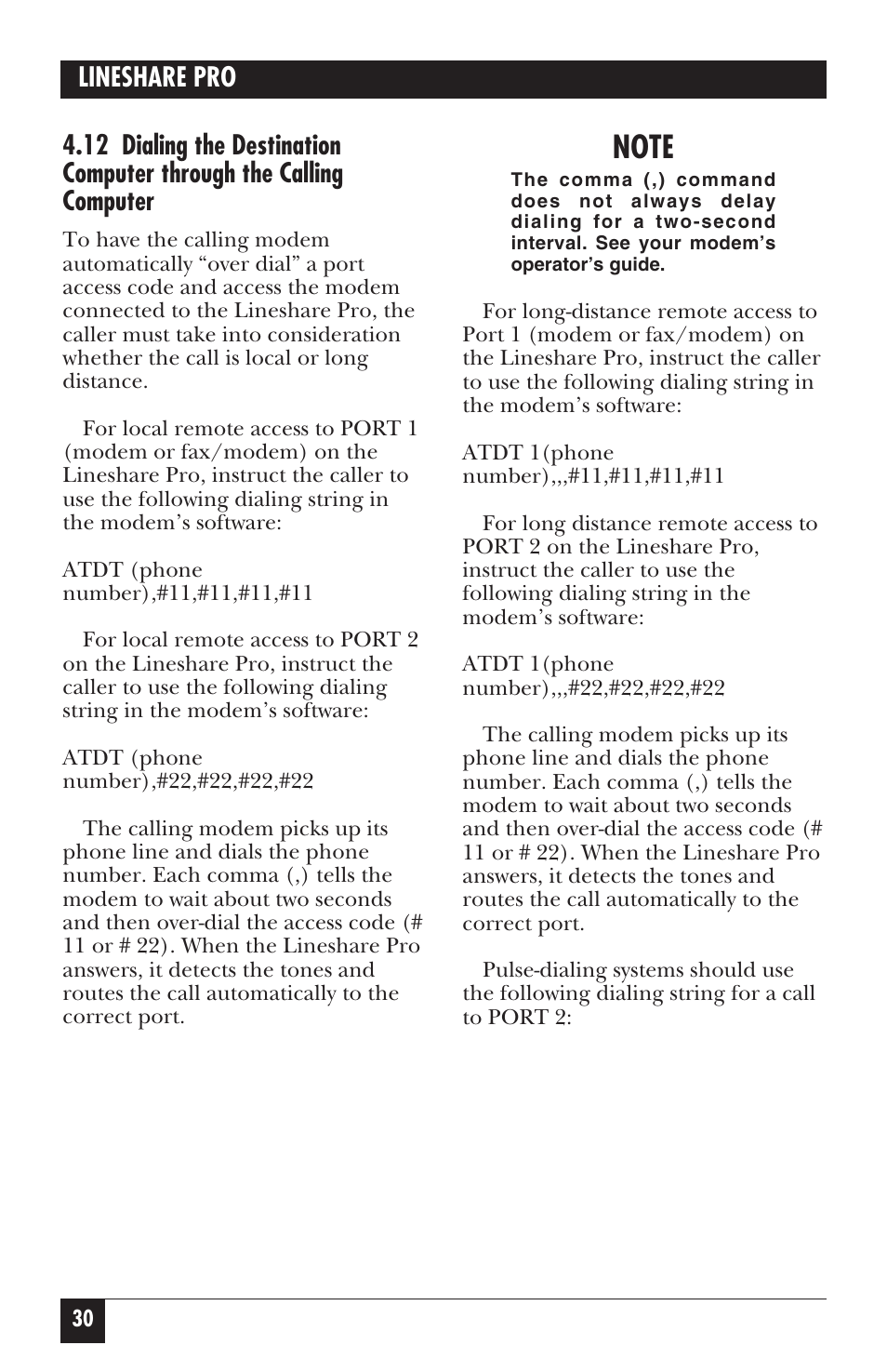 LINESHARE PRO

4.12 Dialing the Destination Computer through the Calling Computer

To have the calling modem automatically “over dial” a port access code and access the modem connected to the Lineshare Pro, the caller must take into consideration whether the call is local or long distance.

For local remote access to PORT 1 (modem or fax/modem) on the Lineshare Pro, instruct the caller to use the following dialing string in the modem’s software:

ATDT (phone number),#11,#11,#11,#11

For local remote access to PORT 2 on the Lineshare Pro, instruct the caller to use the following dialing string in the modem’s software:

ATDT (phone number),#22,#22,#22,#22

The calling modem picks up its phone line and dials the phone number. Each comma (,) tells the modem to wait about two seconds and then over-dial the access code (# 11 or # 22). When the Lineshare Pro answers, it detects the tones and routes the call automatically to the correct port.

NOTE

The comma (,) command does not always delay dialing for a two-second interval. See your modem’s operator’s guide.

For long-distance remote access to Port 1 (modem or fax/modem) on the Lineshare Pro, instruct the caller to use the following dialing string in the modem’s software:

ATDT 1(phone number),,,#11,#11,#11,#11

For long distance remote access to PORT 2 on the Lineshare Pro, instruct the caller to use the following dialing string in the modem’s software:

ATDT 1(phone number),,,#22,#22,#22,#22

The calling modem picks up its phone line and dials the phone number. Each comma (,) tells the modem to wait about two seconds and then over-dial the access code (# 11 or # 22). When the Lineshare Pro answers, it detects the tones and routes the call automatically to the correct port.

Pulse-dialing systems should use the following dialing string for a call to PORT 2:

30